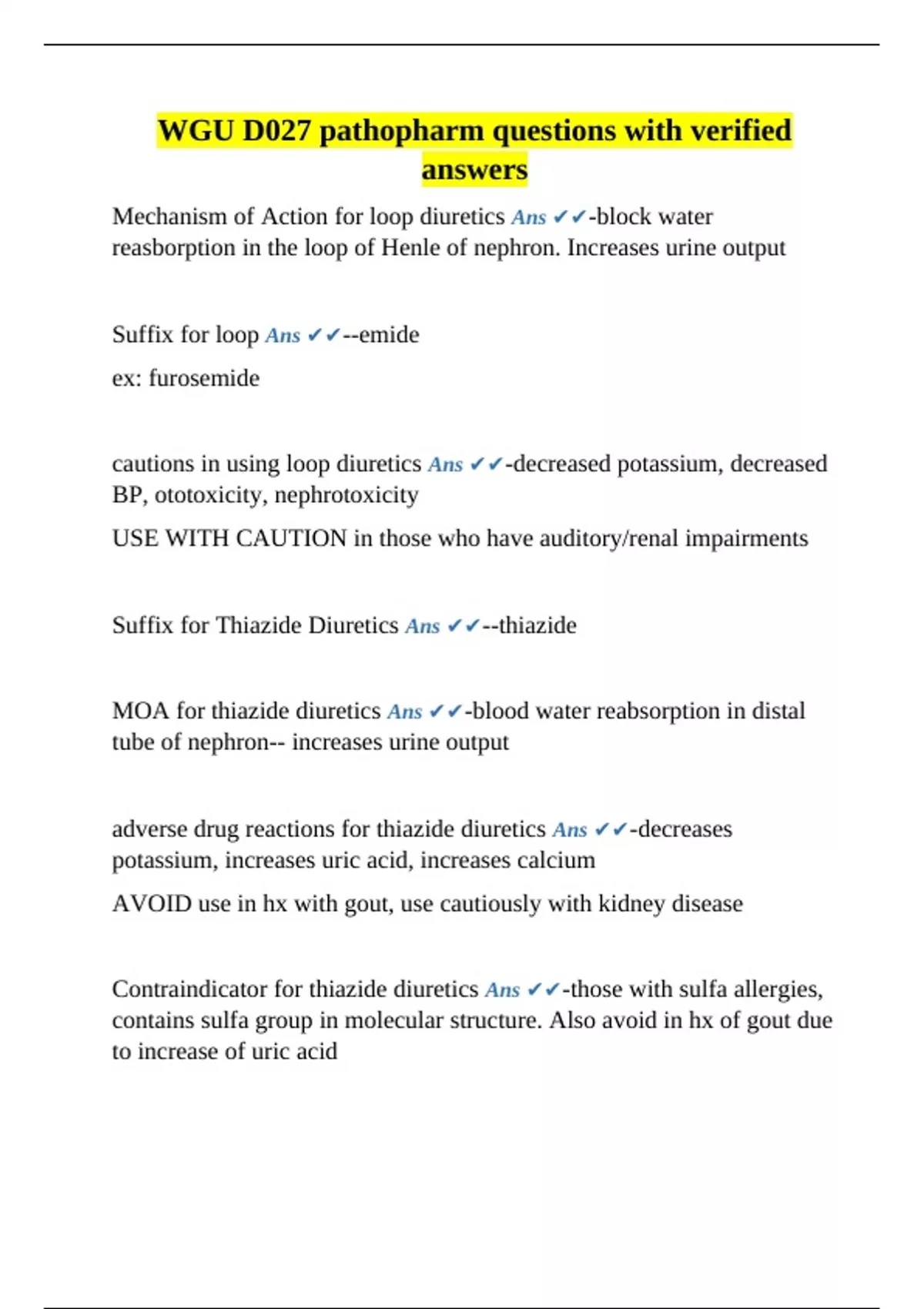 WGU D027 pathopharm questions with verified answers

Mechanism of Action for loop diuretics Ans ✔✔-block water reasborption in the loop of Henle of nephron. Increases urine output

Suffix for loop Ans ✔✔--emide

ex: furosemide

cautions in using loop diuretics Ans ✔✔-decreased potassium, decreased BP, ototoxicity, nephrotoxicity

USE WITH CAUTION in those who have auditory/renal impairments

Suffix for Thiazide Diuretics Ans ✔✔--thiazide

MOA for thiazide diuretics Ans ✔✔-blood water reabsorption in distal tube of nephron-- increases urine output

adverse drug reactions for thiazide diuretics Ans ✔✔-decreases potassium, increases uric acid, increases calcium

AVOID use in hx with gout, use cautiously with kidney disease

Contraindicator for thiazide diuretics Ans ✔✔-those with sulfa allergies, contains sulfa group in molecular structure. Also avoid in hx of gout due to increase of uric acid